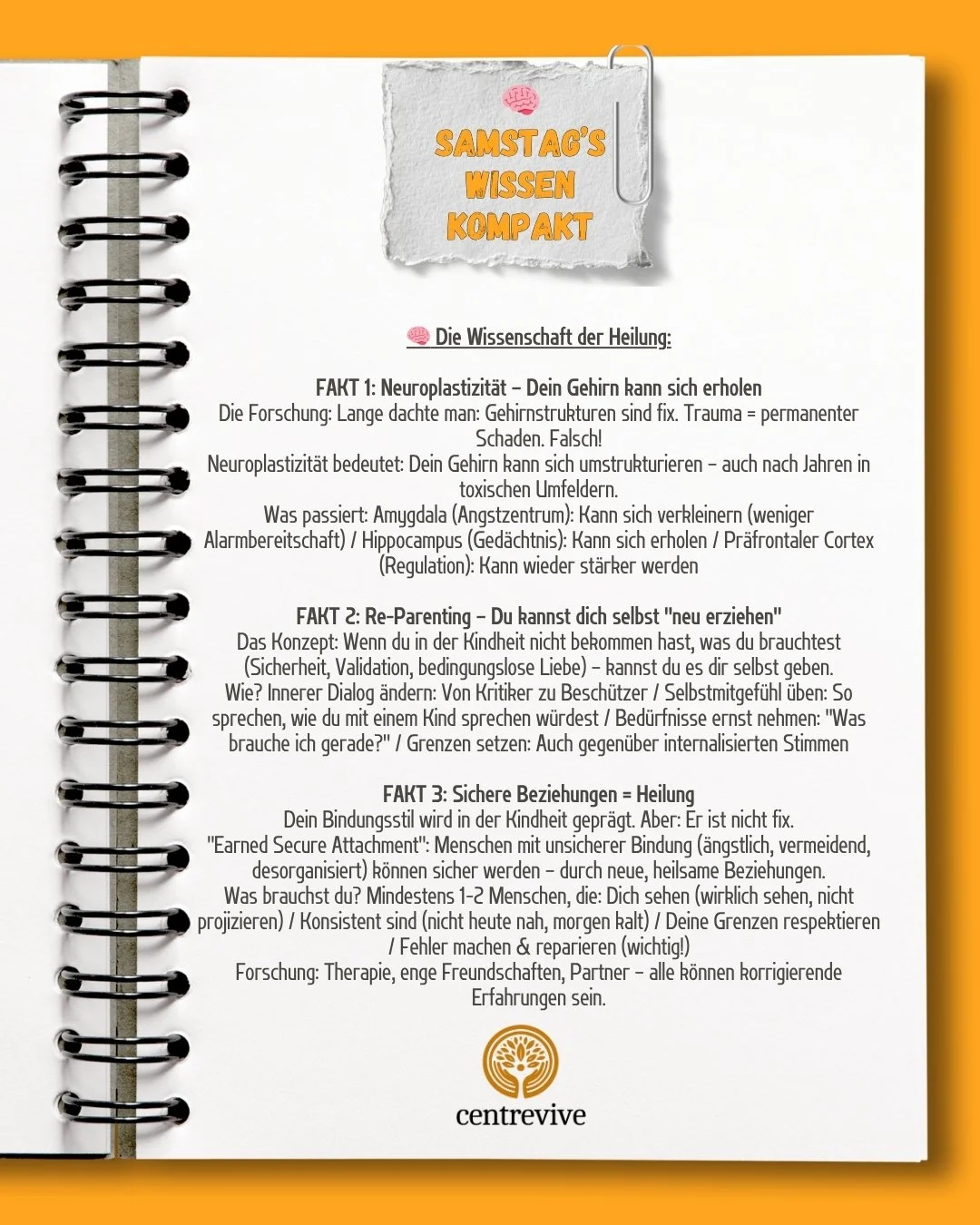 SAMSTAG'S WISSEN KOMPAKT

🧠 Die Wissenschaft der Heilung:

FAKT 1: Neuroplastizität – Dein Gehirn kann sich erholen
Die Forschung: Lange dachte man: Gehirnstrukturen sind fix. Trauma = permanenter Schaden. Falsch!
Neuroplastizität bedeutet: Dein Gehirn kann sich umstrukturieren – auch nach Jahren in toxischen Umfeldern.
Was passiert: Amygdala (Angstzentrum): Kann sich verkleinern (weniger Alarmbereitschaft) / Hippocampus (Gedächtnis): Kann sich erholen / Präfrontaler Cortex (Regulation): Kann wieder stärker werden

FAKT 2: Re-Parenting – Du kannst dich selbst "neu erziehen"
Das Konzept: Wenn du in der Kindheit nicht bekommen hast, was du brauchtest (Sicherheit, Validation, bedingungslose Liebe) – kannst du es dir selbst geben.
Wie? Innerer Dialog ändern: Von Kritiker zu Beschützer / Selbstmitgefühl üben: So sprechen, wie du mit einem Kind sprechen würdest / Bedürfnisse ernst nehmen: "Was brauche ich gerade?" / Grenzen setzen: Auch gegenüber internalisierten Stimmen

FAKT 3: Sichere Beziehungen = Heilung
Dein Bindungsstil wird in der Kindheit geprägt. Aber: Er ist nicht fix.
"Earned Secure Attachment": Menschen mit unsicherer Bindung (ängstlich, vermeidend, desorganisiert) können sicher werden – durch neue, heilsame Beziehungen.
Was brauchst du? Mindestens 1-2 Menschen, die: Dich sehen (wirklich sehen, nicht projizieren) / Konsistent sind (nicht heute nah, morgen kalt) / Deine Grenzen respektieren / Fehler machen & reparieren (wichtig!)
Forschung: Therapie, enge Freundschaften, Partner – alle können korrigierende Erfahrungen sein.

centrevive